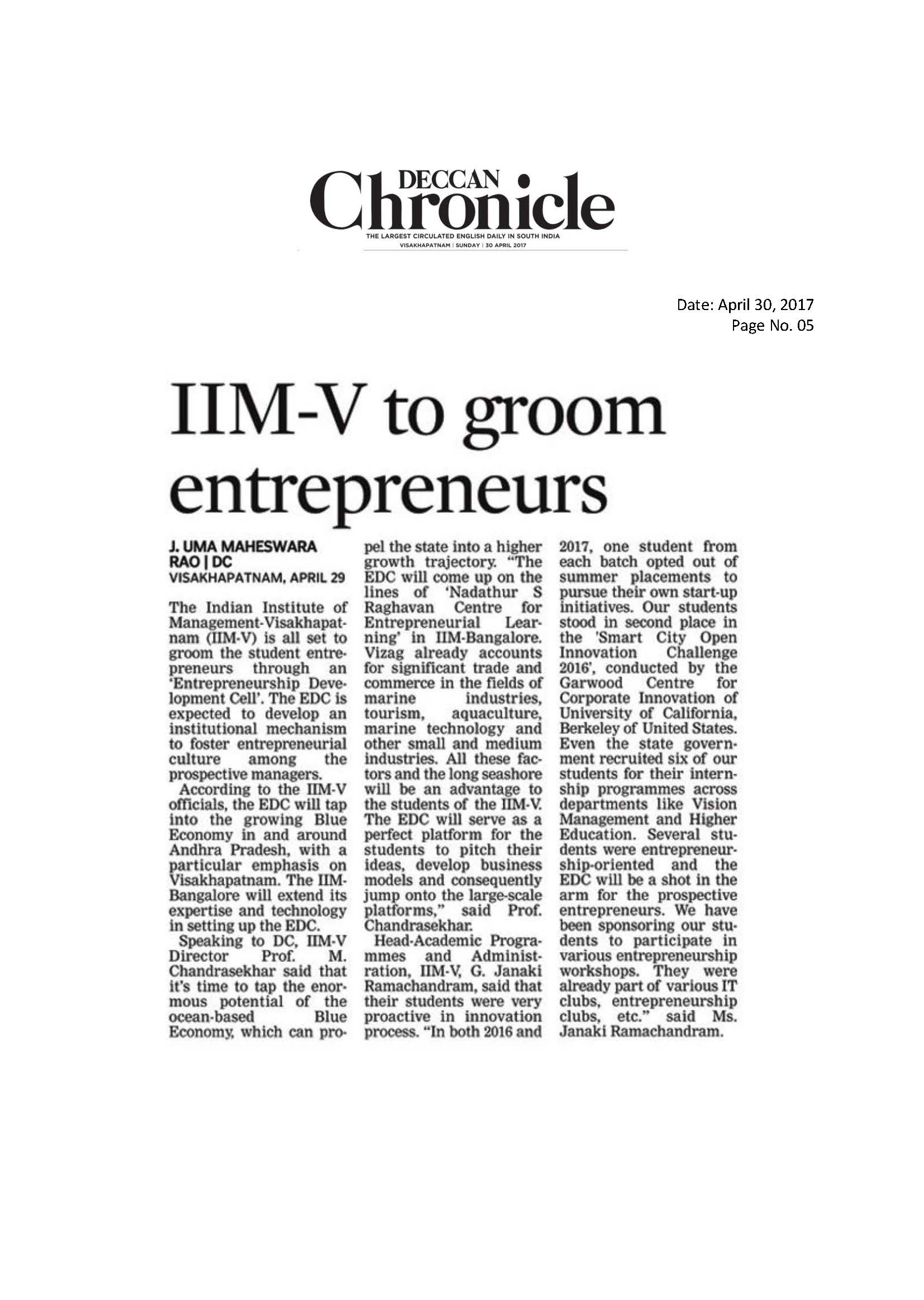 DECCAN Chronicle
THE LARGEST CIRCULATED ENGLISH DAILY IN SOUTH INDIA
VISAKHAPATNAM | SUNDAY | 30 APRIL 2017

Date: April 30, 2017
Page No. 05

IIM-V to groom entrepreneurs

J. UMA MAHESWARA RAO | DC
VISAKHAPATNAM, APRIL 29

The Indian Institute of Management-Visakhapatnam (IIM-V) is all set to groom the student entrepreneurs through an 'Entrepreneurship Development Cell'. The EDC is expected to develop an institutional mechanism to foster entrepreneurial culture among the prospective managers.

According to the IIM-V officials, the EDC will tap into the growing Blue Economy in and around Andhra Pradesh, with a particular emphasis on Visakhapatnam. The IIM-Bangalore will extend its expertise and technology in setting up the EDC.

Speaking to DC, IIM-V Director Prof. M. Chandrasekhar said that it's time to tap the enormous potential of the ocean-based Blue Economy, which can propel the state into a higher growth trajectory. "The EDC will come up on the lines of 'Nadathur S Raghavan Centre for Entrepreneurial Learning' in IIM-Bangalore. Vizag already accounts for significant trade and commerce in the fields of marine industries, tourism, aquaculture, marine technology and other small and medium industries. All these factors and the long seashore will be an advantage to the students of the IIM-V. The EDC will serve as a perfect platform for the students to pitch their ideas, develop business models and consequently jump onto the large-scale platforms," said Prof. Chandrasekhar.

Head-Academic Programmes and Administration, IIM-V, G. Janaki Ramachandram, said that their students were very proactive in innovation process. "In both 2016 and 2017, one student from each batch opted out of summer placements to pursue their own start-up initiatives. Our students stood in second place in the 'Smart City Open Innovation Challenge 2016', conducted by the Garwood Centre for Corporate Innovation of University of California, Berkeley of United States. Even the state government recruited six of our students for their internship programmes across departments like Vision Management and Higher Education. Several students were entrepreneurship-oriented and the EDC will be a shot in the arm for the prospective entrepreneurs. We have been sponsoring our students to participate in various entrepreneurship workshops. They were already part of various IT clubs, entrepreneurship clubs, etc." said Ms. Janaki Ramachandram.